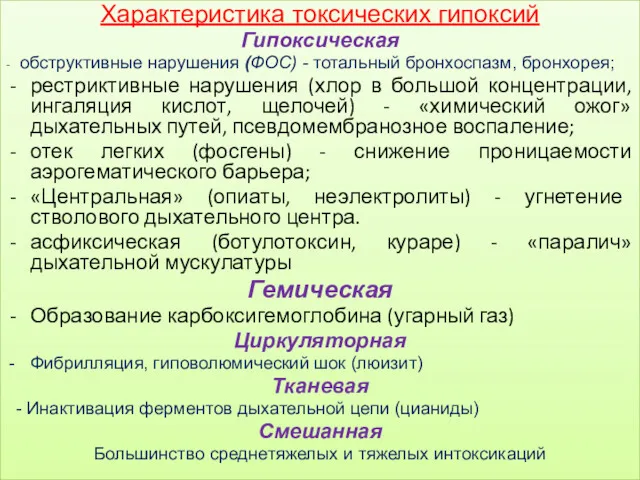 Характеристика токсических гипоксий

Гипоксическая

- обструктивные нарушения (ФОС) - тотальный бронхоспазм, бронхорея;
- рестриктивные нарушения (хлор в большой концентрации, ингаляция кислот, щелочей) - «химический ожог» дыхательных путей, псевдомембранозное воспаление;
- отек легких (фосгены) - снижение проницаемости аэрогематического барьера;
- «Центральная» (опиаты, неэлектролиты) - угнетение стволового дыхательного центра.
- асфиксическая (ботулотоксин, кураре) - «паралич» дыхательной мускулатуры

Гемическая

- Образование карбоксигемоглобина (угарный газ)

Циркуляторная

- Фибрилляция, гиповолюмический шок (люизит)

Тканевая

- Инактивация ферментов дыхательной цепи (цианиды)

Смешанная

Большинство среднетяжелых и тяжелых интоксикаций